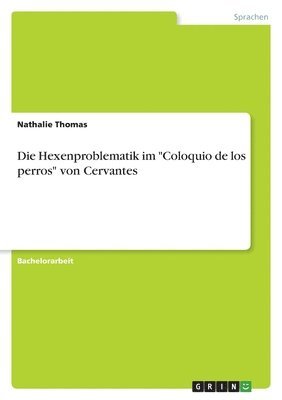 Sprachen

Nathalie Thomas

Die Hexenproblematik im "Coloquio de los perros" von Cervantes

Bachelorarbeit

GRIN